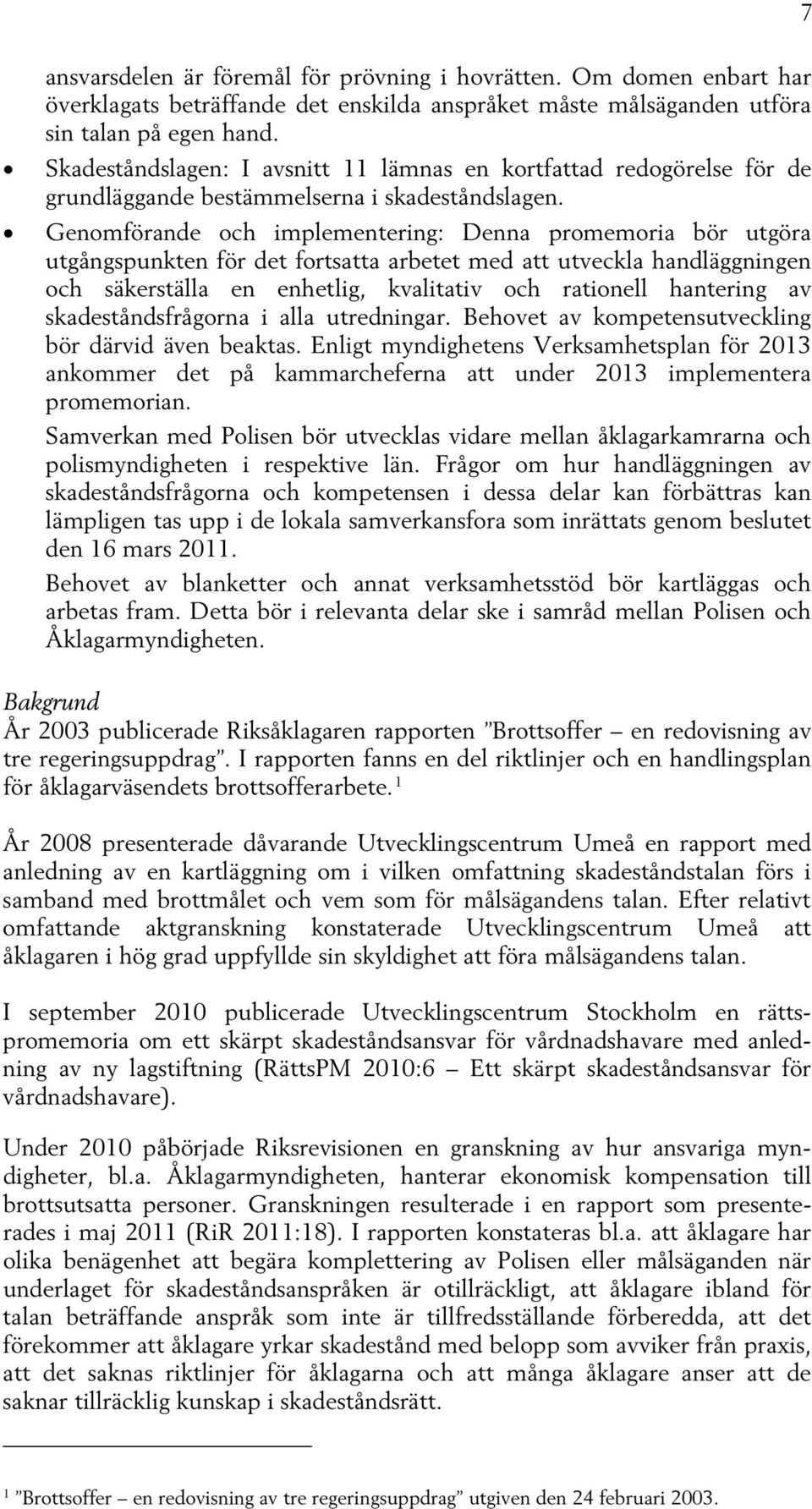 7

ansvarsdelen är föremål för prövning i hovrätten. Om domen enbart har överklagats beträffande det enskilda anspråket måste målsäganden utföra sin talan på egen hand.

• Skadeståndslagen: I avsnitt 11 lämnas en kortfattad redogörelse för de grundläggande bestämmelserna i skadeståndslagen.

• Genomförande och implementering: Denna promemoria bör utgöra utgångspunkten för det fortsatta arbetet med att utveckla handläggningen och säkerställa en enhetlig, kvalitativ och rationell hantering av skadeståndsfrågorna i alla utredningar. Behovet av kompetensutveckling bör därvid även beaktas. Enligt myndighetens Verksamhetsplan för 2013 ankommer det på kammarcheferna att under 2013 implementera promemorian.

Samverkan med Polisen bör utvecklas vidare mellan åklagarkamrarna och polismyndigheten i respektive län. Frågor om hur handläggningen av skadeståndsfrågorna och kompetensen i dessa delar kan förbättras kan lämpligen tas upp i de lokala samverkansfora som inrättats genom beslutet den 16 mars 2011.

Behovet av blanketter och annat verksamhetsstöd bör kartläggas och arbetas fram. Detta bör i relevanta delar ske i samråd mellan Polisen och Åklagarmyndigheten.

Bakgrund
År 2003 publicerade Riksåklagaren rapporten ”Brottsoffer – en redovisning av tre regeringsuppdrag”. I rapporten fanns en del riktlinjer och en handlingsplan för åklagarväsendets brottsofferarbete. $^1$

År 2008 presenterade dåvarande Utvecklingscentrum Umeå en rapport med anledning av en kartläggning om i vilken omfattning skadeståndstalan förs i samband med brottmålet och vem som för målsägandens talan. Efter relativt omfattande aktgranskning konstaterade Utvecklingscentrum Umeå att åklagaren i hög grad uppfyllde sin skyldighet att föra målsägandens talan.

I september 2010 publicerade Utvecklingscentrum Stockholm en rättspromemoria om ett skärpt skadeståndsansvar för vårdnadshavare med anledning av ny lagstiftning (RättsPM 2010:6 – Ett skärpt skadeståndsansvar för vårdnadshavare).

Under 2010 påbörjade Riksrevisionen en granskning av hur ansvariga myndigheter, bl.a. Åklagarmyndigheten, hanterar ekonomisk kompensation till brottsutsatta personer. Granskningen resulterade i en rapport som presenterades i maj 2011 (RiR 2011:18). I rapporten konstateras bl.a. att åklagare har olika benägenhet att begära komplettering av Polisen eller målsäganden när underlaget för skadeståndsanspråken är otillräckligt, att åklagare ibland för talan beträffande anspråk som inte är tillfredsställande förberedda, att det förekommer att åklagare yrkar skadestånd med belopp som avviker från praxis, att det saknas riktlinjer för åklagarna och att många åklagare anser att de saknar tillräcklig kunskap i skadeståndsrätt.

$^1$ ”Brottsoffer – en redovisning av tre regeringsuppdrag” utgiven den 24 februari 2003.